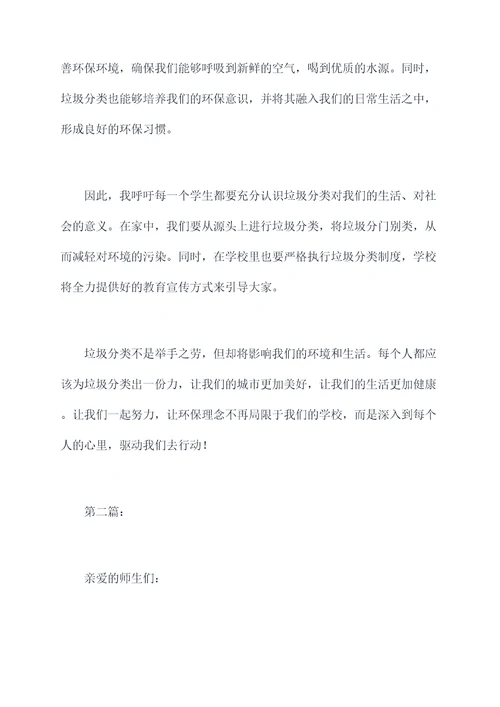 善环保环境，确保我们能够呼吸到新鲜的空气，喝到优质的水源。同时，垃圾分类也能够培养我们的环保意识，并将其融入我们的日常生活之中，形成良好的环保习惯。

因此，我呼吁每一个学生都要充分认识垃圾分类对我们的生活、对社会的意义。在家中，我们要从源头上进行垃圾分类，将垃圾分门别类，从而减轻对环境的污染。同时，在学校里也要严格执行垃圾分类制度，学校将全力提供好的教育宣传方式来引导大家。

垃圾分类不是举手之劳，但却将影响我们的环境和生活。每个人都应该为垃圾分类出一份力，让我们的城市更加美好，让我们的生活更加健康。让我们一起努力，让环保理念不再局限于我们的学校，而是深入到每个人的心里，驱动我们去行动！

第二篇：

亲爱的师生们：